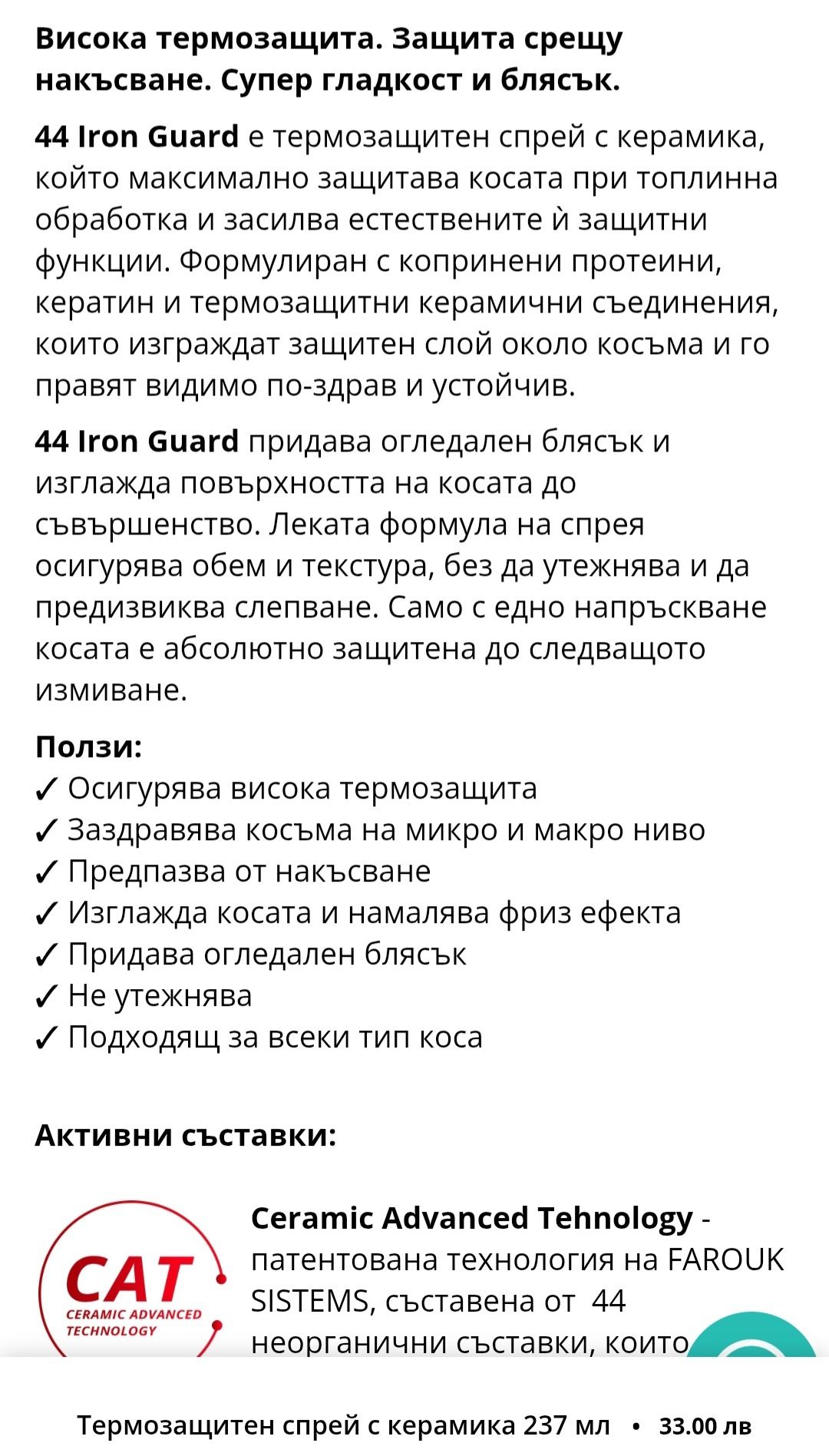 Висока термозащита. Защита срещу накъсване. Супер гладкост и блясък.

44 Iron Guard е термозащитен спрей с керамика, който максимално защитава косата при топлинна обработка и засилва естествените ѝ защитни функции. Формулиран с копринени протеини, кератин и термозащитни керамични съединения, които изграждат защитен слой около косъма и го правят видимо по-здрав и устойчив.

44 Iron Guard придава огледален блясък и изглажда повърхността на косата до съвършенство. Леката формула на спрея осигурява обем и текстура, без да утежнява и да предизвиква слепване. Само с едно напръскване косата е абсолютно защитена до следващото измиване.

Ползи:
✓ Осигурява висока термозащита
✓ Заздравява косъма на микро и макро ниво
✓ Предпазва от накъсване
✓ Изглажда косата и намалява фриз ефекта
✓ Придава огледален блясък
✓ Не утежнява
✓ Подходящ за всеки тип коса

Активни съставки:

CAT
CERAMIC ADVANCED TECHNOLOGY

Ceramic Advanced Tehnology - патентована технология на FAROUK SISTEMS, съставена от 44 неорганични съставки, които

Термозащитен спрей с керамика 237 мл • 33.00 лв